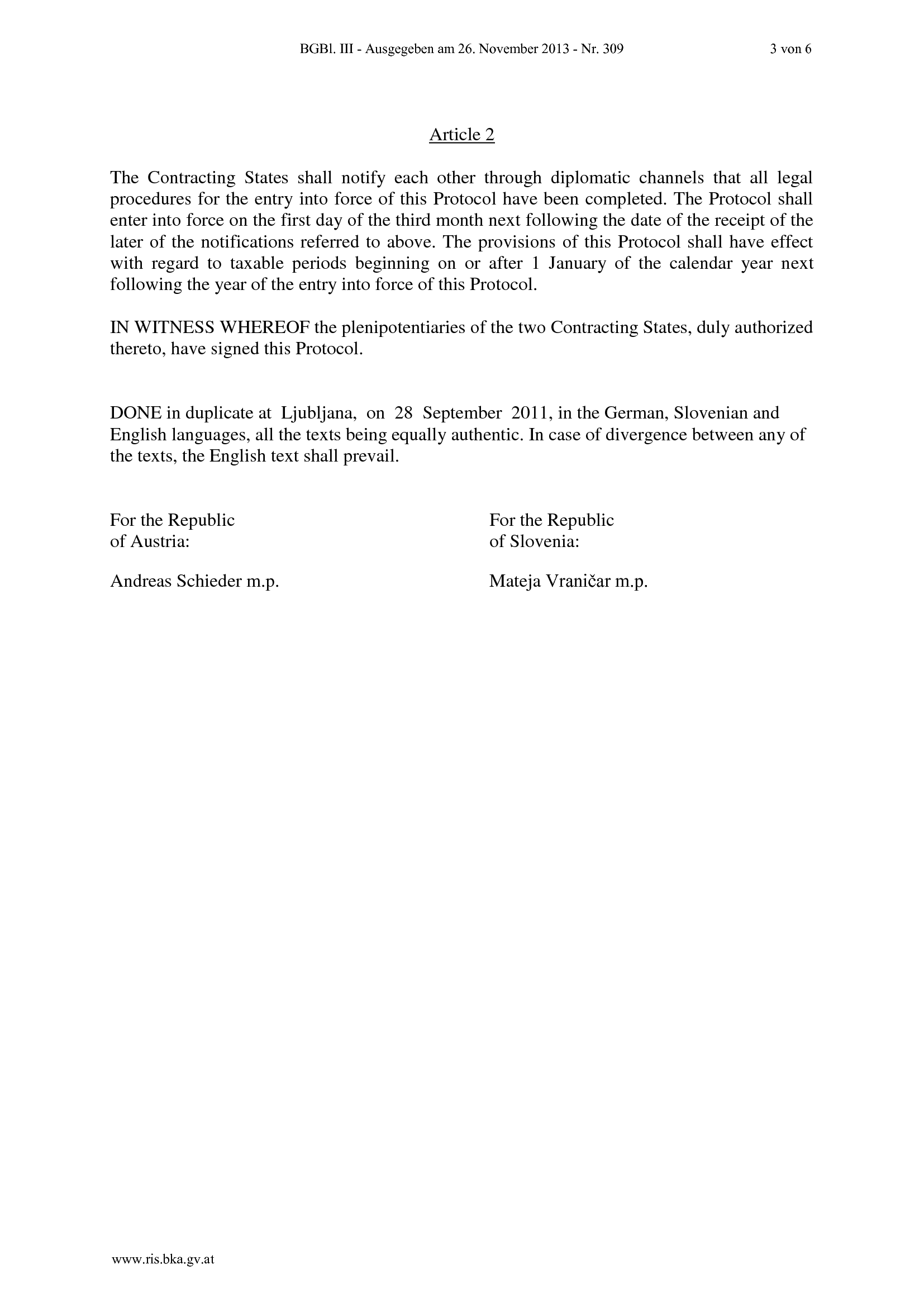 BGBl. III - Ausgegeben am 26. November 2013 - Nr. 309 3 von 6

Article 2

The Contracting States shall notify each other through diplomatic channels that all legal procedures for the entry into force of this Protocol have been completed. The Protocol shall enter into force on the first day of the third month next following the date of the receipt of the later of the notifications referred to above. The provisions of this Protocol shall have effect with regard to taxable periods beginning on or after 1 January of the calendar year next following the year of the entry into force of this Protocol.

IN WITNESS WHEREOF the plenipotentiaries of the two Contracting States, duly authorized thereto, have signed this Protocol.

DONE in duplicate at Ljubljana, on 28 September 2011, in the German, Slovenian and English languages, all the texts being equally authentic. In case of divergence between any of the texts, the English text shall prevail.

For the Republic
of Austria:

Andreas Schieder m.p.

For the Republic
of Slovenia:

Mateja Vraničar m.p.

www.ris.bka.gv.at